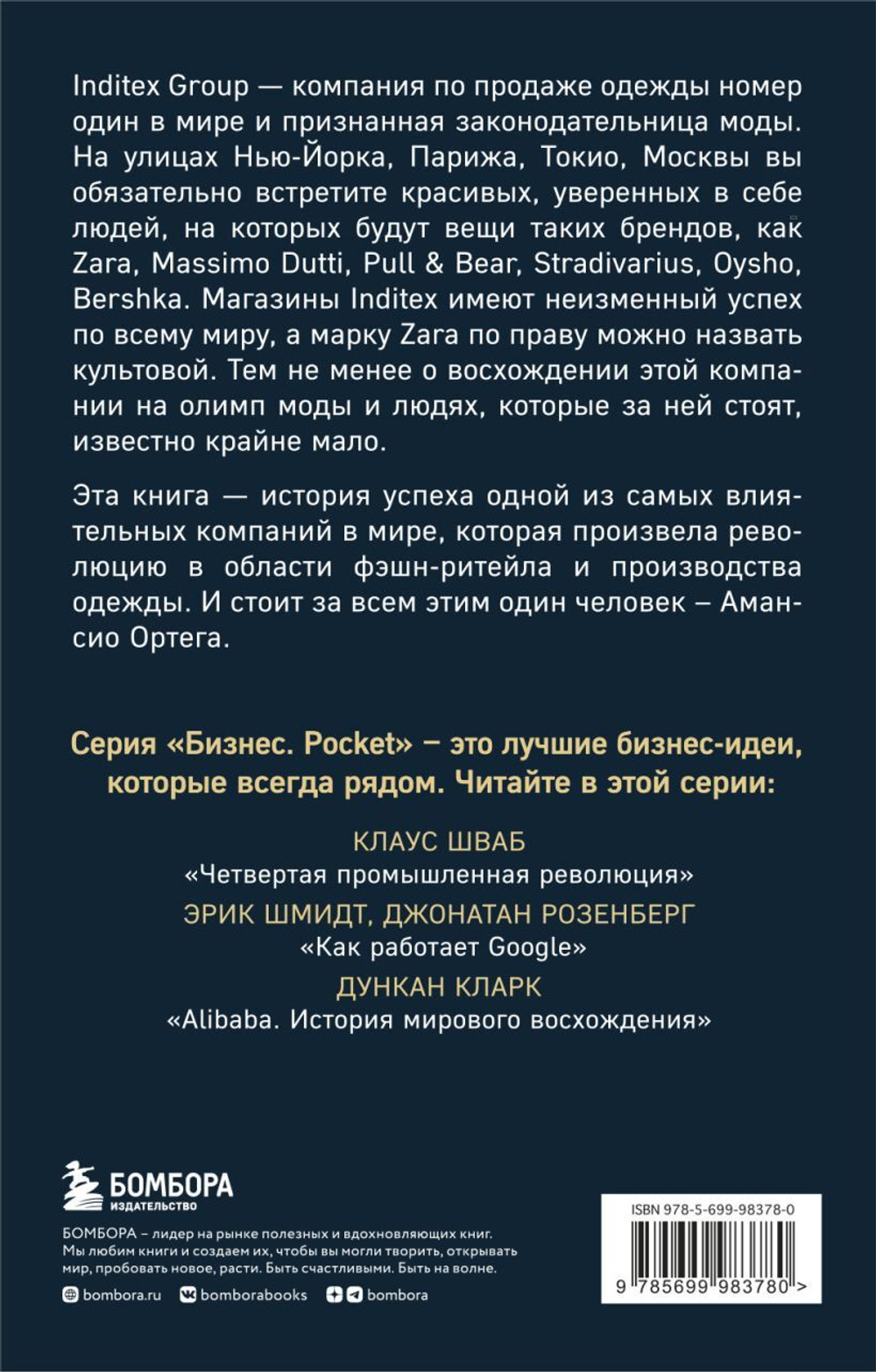 Inditex Group — компания по продаже одежды номер один в мире и признанная законодательница моды. На улицах Нью-Йорка, Парижа, Токио, Москвы вы обязательно встретите красивых, уверенных в себе людей, на которых будут вещи таких брендов, как Zara, Massimo Dutti, Pull & Bear, Stradivarius, Oysho, Bershka. Магазины Inditex имеют неизменный успех по всему миру, а марку Zara по праву можно назвать культовой. Тем не менее о восхождении этой компании на олимп моды и людях, которые за ней стоят, известно крайне мало.

Эта книга — история успеха одной из самых влиятельных компаний в мире, которая произвела революцию в области фэшн-ритейла и производства одежды. И стоит за всем этим один человек – Амансио Ортега.

Серия «Бизнес. Pocket» – это лучшие бизнес-идеи, которые всегда рядом. Читайте в этой серии:

КЛАУС ШВАБ
«Четвертая промышленная революция»

ЭРИК ШМИДТ, ДЖОНАТАН РОЗЕНБЕРГ
«Как работает Google»

ДУНКАН КЛАРК
«Alibaba. История мирового восхождения»

БОМБОРА
ИЗДАТЕЛЬСТВО

БОМБОРА – лидер на рынке полезных и вдохновляющих книг. Мы любим книги и создаем их, чтобы вы могли творить, открывать мир, пробовать новое, расти. Быть счастливыми. Быть на волне.

bombora.ru bomborabooks bombora

ISBN 978-5-699-98378-0

9 785699 983780 >